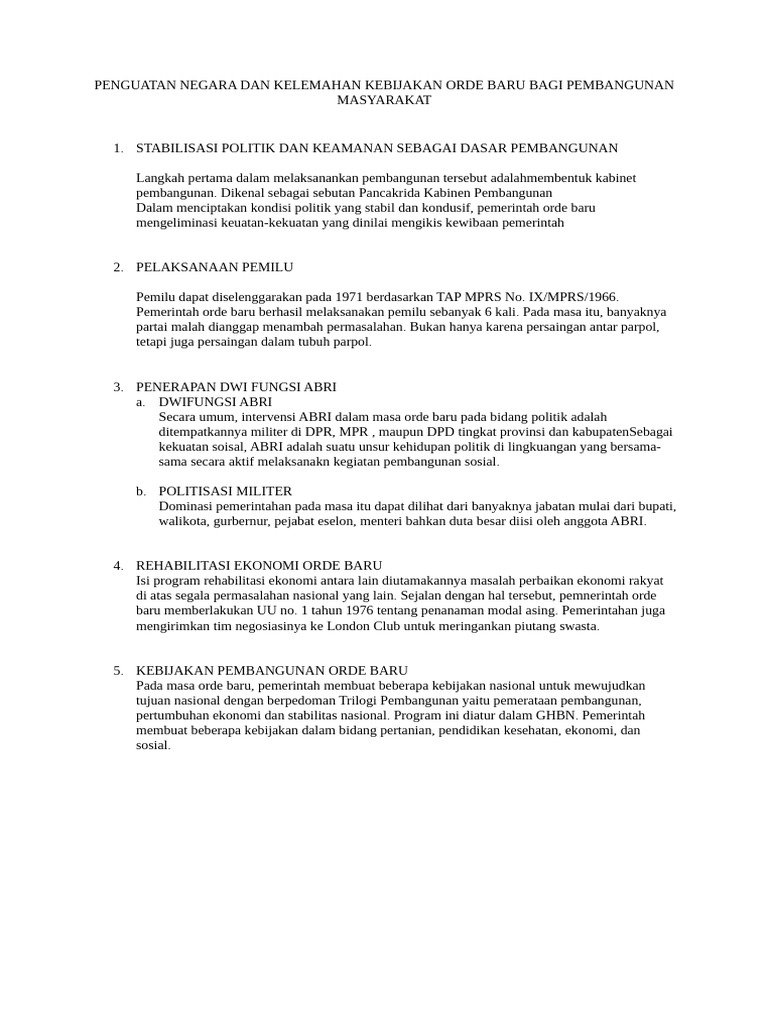 PENGUATAN NEGARA DAN KELEMAHAN KEBIJAKAN ORDE BARU BAGI PEMBANGUNAN MASYARAKAT

1. STABILISASI POLITIK DAN KEAMANAN SEBAGAI DASAR PEMBANGUNAN

Langkah pertama dalam melaksanankan pembangunan tersebut adalahmembentuk kabinet pembangunan. Dikenal sebagai sebutan Pancakrida Kabinen Pembangunan
Dalam menciptakan kondisi politik yang stabil dan kondusif, pemerintah orde baru mengeliminasi keuatan-kekuatan yang dinilai mengikis kewibaan pemerintah

2. PELAKSANAAN PEMILU

Pemilu dapat diselenggarakan pada 1971 berdasarkan TAP MPRS No. IX/MPRS/1966. Pemerintah orde baru berhasil melaksanakan pemilu sebanyak 6 kali. Pada masa itu, banyaknya partai malah dianggap menambah permasalahan. Bukan hanya karena persaingan antar parpol, tetapi juga persaingan dalam tubuh parpol.

3. PENERAPAN DWI FUNGSI ABRI
a. DWIFUNGSI ABRI
Secara umum, intervensi ABRI dalam masa orde baru pada bidang politik adalah ditempatkannya militer di DPR, MPR , maupun DPD tingkat provinsi dan kabupatenSebagai kekuatan soisal, ABRI adalah suatu unsur kehidupan politik di lingkuangan yang bersama-sama secara aktif melaksanakn kegiatan pembangunan sosial.

b. POLITISASI MILITER
Dominasi pemerintahan pada masa itu dapat dilihat dari banyaknya jabatan mulai dari bupati, walikota, gurbernur, pejabat eselon, menteri bahkan duta besar diisi oleh anggota ABRI.

4. REHABILITASI EKONOMI ORDE BARU
Isi program rehabilitasi ekonomi antara lain diutamakannya masalah perbaikan ekonomi rakyat di atas segala permasalahan nasional yang lain. Sejalan dengan hal tersebut, pemnerintah orde baru memberlakukan UU no. 1 tahun 1976 tentang penanaman modal asing. Pemerintahan juga mengirimkan tim negosiasinya ke London Club untuk meringankan piutang swasta.

5. KEBIJAKAN PEMBANGUNAN ORDE BARU
Pada masa orde baru, pemerintah membuat beberapa kebijakan nasional untuk mewujudkan tujuan nasional dengan berpedoman Trilogi Pembangunan yaitu pemerataan pembangunan, pertumbuhan ekonomi dan stabilitas nasional. Program ini diatur dalam GHBN. Pemerintah membuat beberapa kebijakan dalam bidang pertanian, pendidikan kesehatan, ekonomi, dan sosial.